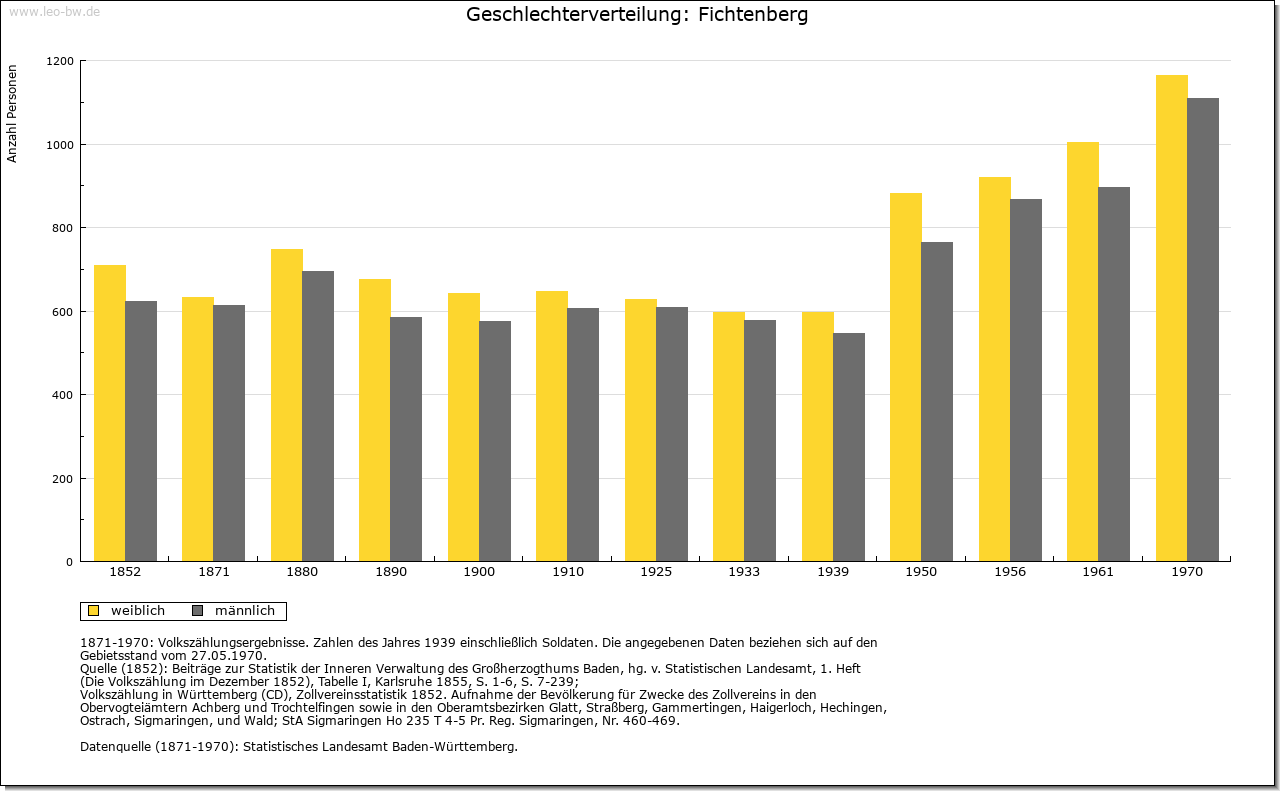 www.leo-bw.de

Geschlechterverteilung: Fichtenberg

Anzahl Personen

1200
1000
800
600
400
200
0

1852 1871 1880 1890 1900 1910 1925 1933 1939 1950 1956 1961 1970

weiblich männlich

1871-1970: Volkszählungsergebnisse. Zahlen des Jahres 1939 einschließlich Soldaten. Die angegebenen Daten beziehen sich auf den Gebietsstand vom 27.05.1970.
Quelle (1852): Beiträge zur Statistik der Inneren Verwaltung des Großherzogthums Baden, hg. v. Statistischen Landesamt, 1. Heft (Die Volkszählung im Dezember 1852), Tabelle I, Karlsruhe 1855, S. 1-6, S. 7-239;
Volkszählung in Württemberg (CD), Zollvereinsstatistik 1852. Aufnahme der Bevölkerung für Zwecke des Zollvereins in den Obervogteiämtern Achberg und Trochtelfingen sowie in den Oberamtsbezirken Glatt, Straßberg, Gammertingen, Haigerloch, Hechingen, Ostrach, Sigmaringen, und Wald; StA Sigmaringen Ho 235 T 4-5 Pr. Reg. Sigmaringen, Nr. 460-469.

Datenquelle (1871-1970): Statistisches Landesamt Baden-Württemberg.